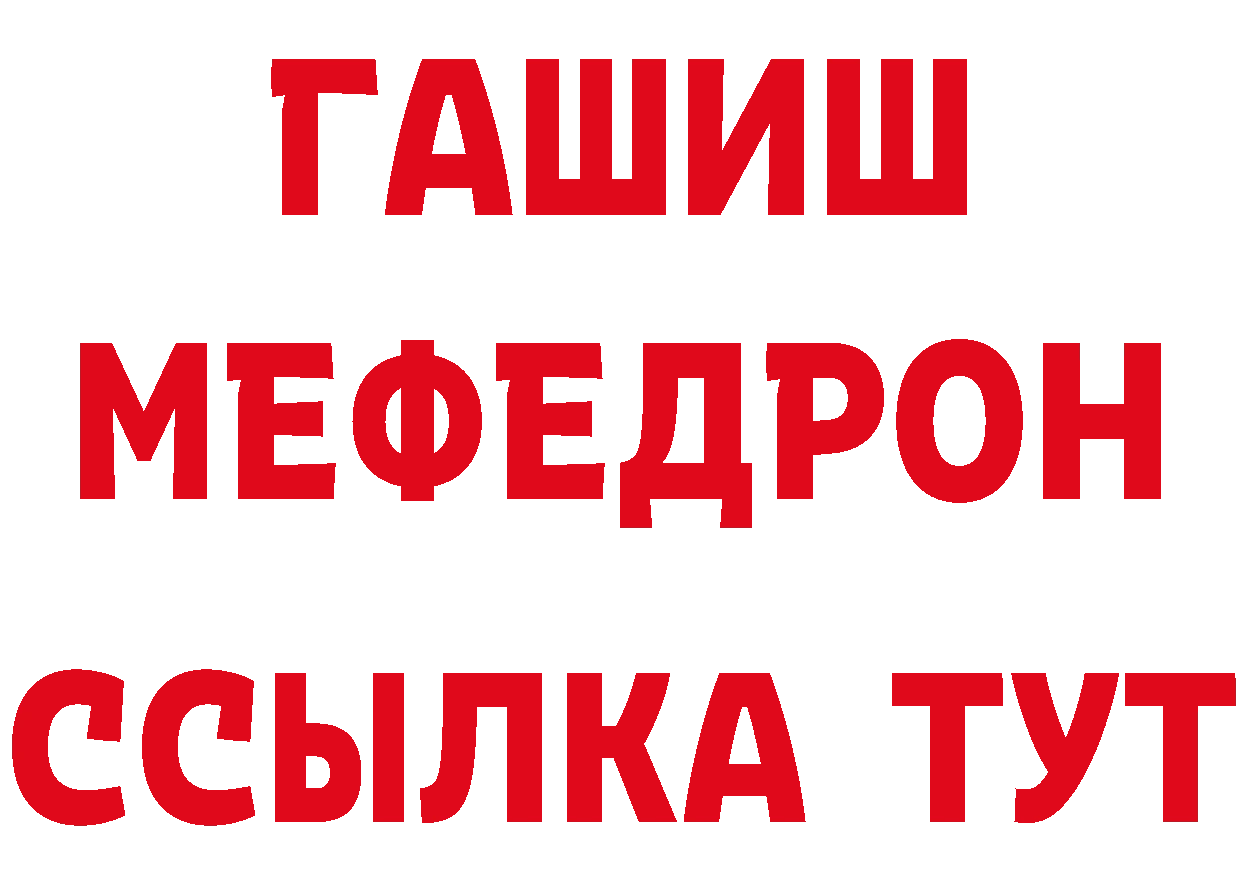 ГАШИШ
МЕФЕДРОН
ССЫЛКА ТУТ